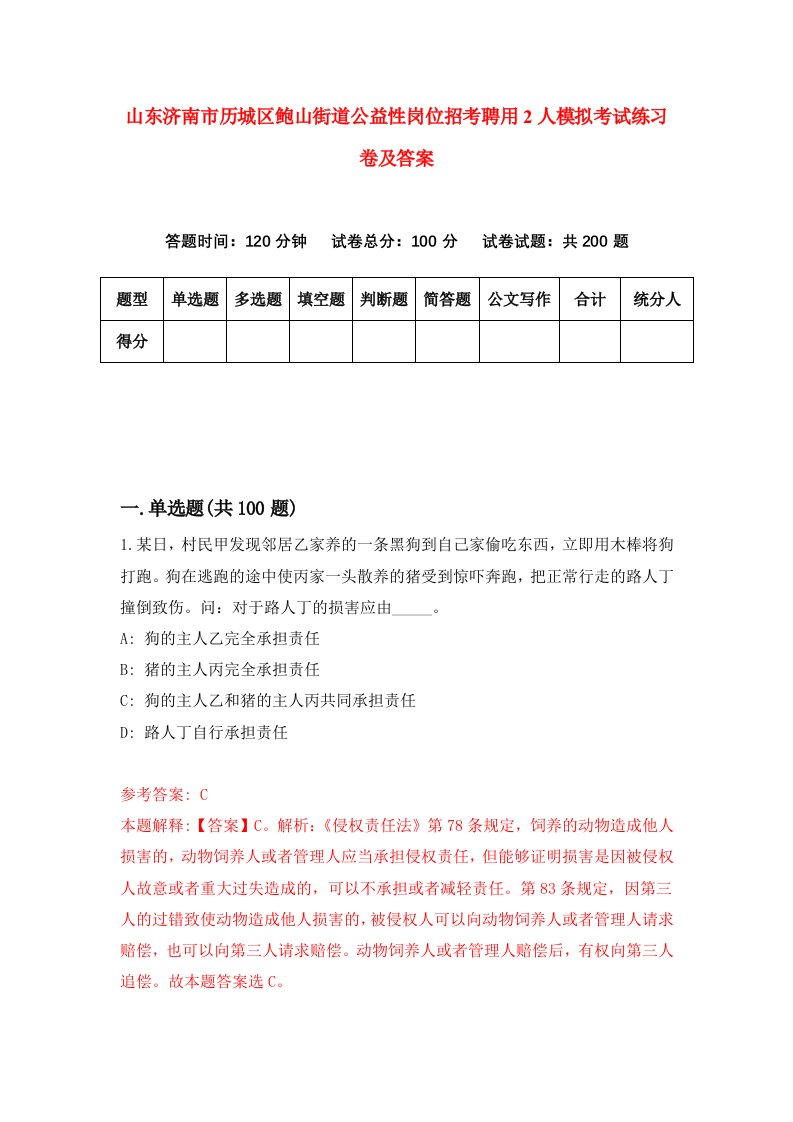 山东济南市历城区鲍山街道公益性岗位招考聘用2人模拟考试练习卷及答案

答题时间：120分钟　试卷总分：100分　试卷试题：共200题

| 题型 | 单选题 | 多选题 | 填空题 | 判断题 | 简答题 | 公文写作 | 合计 | 统分人 |
|---|---|---|---|---|---|---|---|---|
| 得分 | | | | | | | | |

一.单选题(共100题)

1.某日，村民甲发现邻居乙家养的一条黑狗到自己家偷吃东西，立即用木棒将狗打跑。狗在逃跑的途中使丙家一头散养的猪受到惊吓奔跑，把正常行走的路人丁撞倒致伤。问：对于路人丁的损害应由_____。

A: 狗的主人乙完全承担责任

B: 猪的主人丙完全承担责任

C: 狗的主人乙和猪的主人丙共同承担责任

D: 路人丁自行承担责任

参考答案: C

本题解释:【答案】C。解析:《侵权责任法》第78条规定，饲养的动物造成他人损害的，动物饲养人或者管理人应当承担侵权责任，但能够证明损害是因被侵权人故意或者重大过失造成的，可以不承担或者减轻责任。第83条规定，因第三人的过错致使动物造成他人损害的，被侵权人可以向动物饲养人或者管理人请求赔偿，也可以向第三人请求赔偿。动物饲养人或者管理人赔偿后，有权向第三人追偿。故本题答案选C。